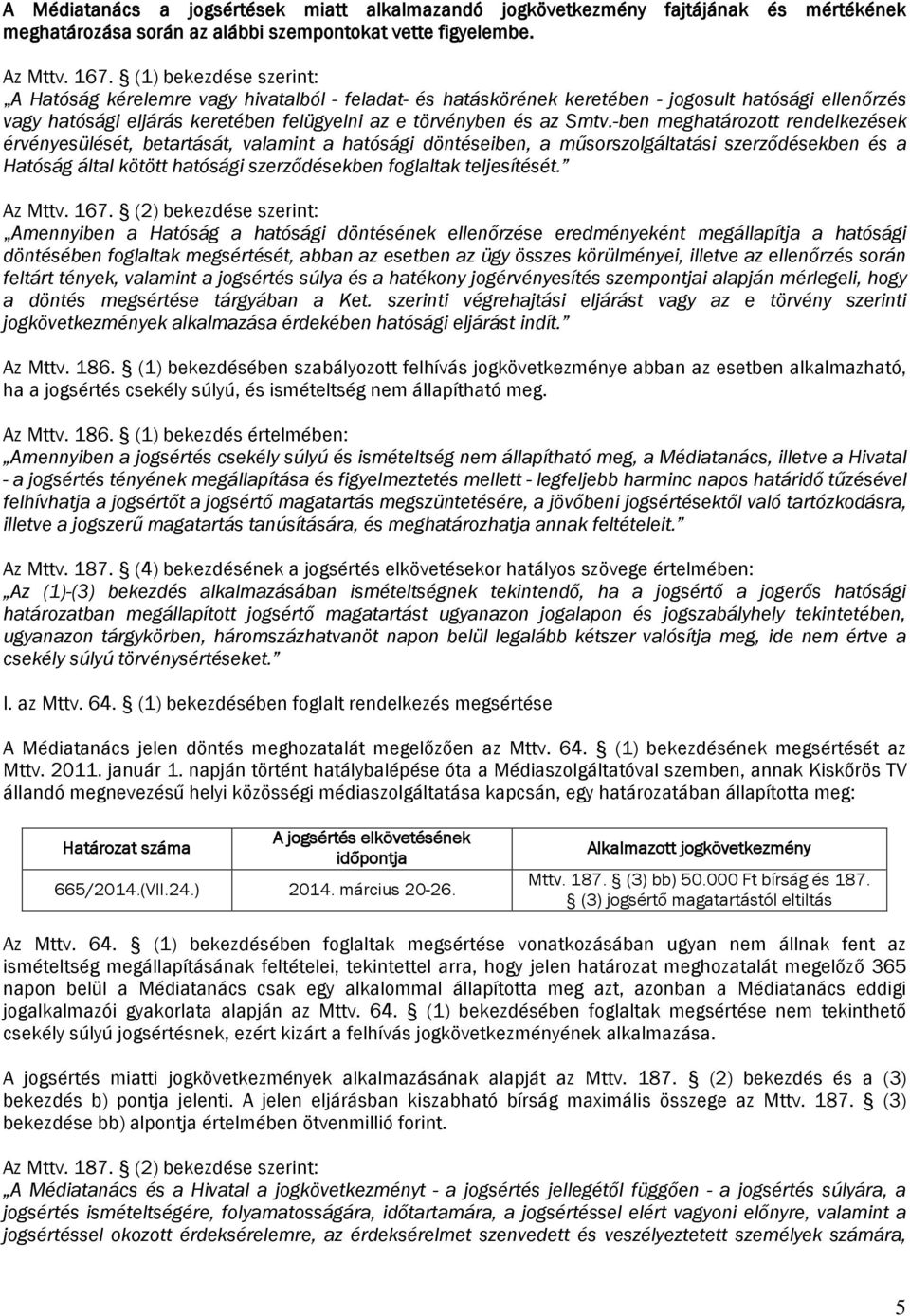 A Médiatanács a jogsértések miatt alkalmazandó jogkövetkezmény fajtájának és mértékének meghatározása során az alábbi szempontokat vette figyelembe.

Az Mttv. 167. § (1) bekezdése szerint:
„A Hatóság kérelemre vagy hivatalból - feladat- és hatáskörének keretében - jogosult hatósági ellenőrzés vagy hatósági eljárás keretében felügyelni az e törvényben és az Smtv.-ben meghatározott rendelkezések érvényesülését, betartását, valamint a hatósági döntéseiben, a műsorszolgáltatási szerződésekben és a Hatóság által kötött hatósági szerződésekben foglaltak teljesítését.”

Az Mttv. 167. § (2) bekezdése szerint:
„Amennyiben a Hatóság a hatósági döntésének ellenőrzése eredményeként megállapítja a hatósági döntésében foglaltak megsértését, abban az esetben az ügy összes körülményei, illetve az ellenőrzés során feltárt tények, valamint a jogsértés súlya és a hatékony jogérvényesítés szempontjai alapján mérlegeli, hogy a döntés megsértése tárgyában a Ket. szerinti végrehajtási eljárást vagy az e törvény szerinti jogkövetkezmények alkalmazása érdekében hatósági eljárást indít.”

Az Mttv. 186. § (1) bekezdésében szabályozott felhívás jogkövetkezménye abban az esetben alkalmazható, ha a jogsértés csekély súlyú, és ismételtség nem állapítható meg.

Az Mttv. 186. § (1) bekezdés értelmében:
„Amennyiben a jogsértés csekély súlyú és ismételtség nem állapítható meg, a Médiatanács, illetve a Hivatal - a jogsértés tényének megállapítása és figyelmeztetés mellett - legfeljebb harminc napos határidő tűzésével felhívhatja a jogsértőt a jogsértő magatartás megszüntetésére, a jövőbeni jogsértésektől való tartózkodásra, illetve a jogszerű magatartás tanúsítására, és meghatározhatja annak feltételeit.”

Az Mttv. 187. § (4) bekezdésének a jogsértés elkövetésekor hatályos szövege értelmében:
„Az (1)-(3) bekezdés alkalmazásában ismételtségnek tekintendő, ha a jogsértő a jogerős hatósági határozatban megállapított jogsértő magatartást ugyanazon jogalapon és jogszabályhely tekintetében, ugyanazon tárgykörben, háromszázhatvanöt napon belül legalább kétszer valósítja meg, ide nem értve a csekély súlyú törvénysértéseket.”

I. az Mttv. 64. § (1) bekezdésében foglalt rendelkezés megsértése

A Médiatanács jelen döntés meghozatalát megelőzően az Mttv. 64. § (1) bekezdésének megsértését az Mttv. 2011. január 1. napján történt hatálybalépése óta a Médiaszolgáltatóval szemben, annak Kiskőrös TV állandó megnevezésű helyi közösségi médiaszolgáltatása kapcsán, egy határozatában állapította meg:

| Határozat száma | A jogsértés elkövetésének időpontja | Alkalmazott jogkövetkezmény |
|---|---|---|
| 665/2014.(VII.24.) | 2014. március 20-26. | Mttv. 187. § (3) bb) 50.000 Ft bírság és 187. § (3) jogsértő magatartástól eltiltás |

Az Mttv. 64. § (1) bekezdésében foglaltak megsértése vonatkozásában ugyan nem állnak fent az ismételtség megállapításának feltételei, tekintettel arra, hogy jelen határozat meghozatalát megelőző 365 napon belül a Médiatanács csak egy alkalommal állapította meg azt, azonban a Médiatanács eddigi jogalkalmazói gyakorlata alapján az Mttv. 64. § (1) bekezdésében foglaltak megsértése nem tekinthető csekély súlyú jogsértésnek, ezért kizárt a felhívás jogkövetkezményének alkalmazása.

A jogsértés miatti jogkövetkezmények alkalmazásának alapját az Mttv. 187. § (2) bekezdés és a (3) bekezdés b) pontja jelenti. A jelen eljárásban kiszabható bírság maximális összege az Mttv. 187. § (3) bekezdése bb) alpontja értelmében ötvenmillió forint.

Az Mttv. 187. § (2) bekezdése szerint:
„A Médiatanács és a Hivatal a jogkövetkezményt - a jogsértés jellegétől függően - a jogsértés súlyára, a jogsértés ismételtségére, folyamatosságára, időtartamára, a jogsértéssel elért vagyoni előnyre, valamint a jogsértéssel okozott érdeksérelemre, az érdeksérelmet szenvedett és veszélyeztetett személyek számára,

5